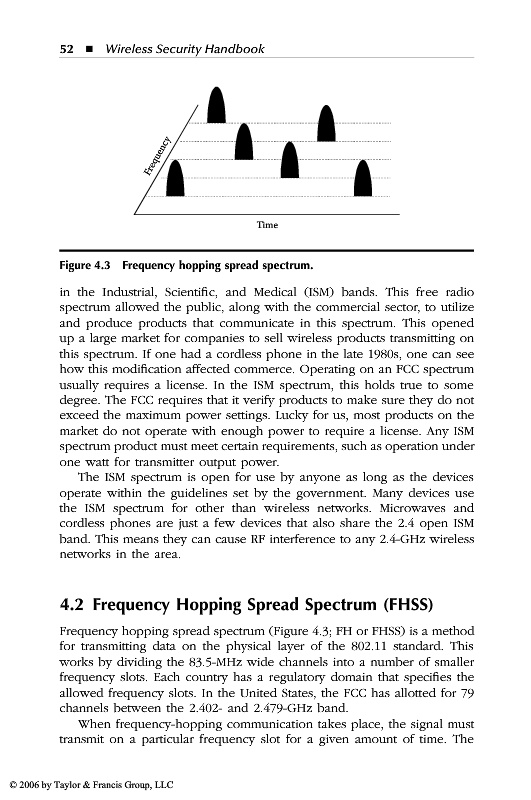 52 ■ Wireless Security Handbook

Frequency

Time

Figure 4.3 Frequency hopping spread spectrum.

in the Industrial, Scientific, and Medical (ISM) bands. This free radio spectrum allowed the public, along with the commercial sector, to utilize and produce products that communicate in this spectrum. This opened up a large market for companies to sell wireless products transmitting on this spectrum. If one had a cordless phone in the late 1980s, one can see how this modification affected commerce. Operating on an FCC spectrum usually requires a license. In the ISM spectrum, this holds true to some degree. The FCC requires that it verify products to make sure they do not exceed the maximum power settings. Lucky for us, most products on the market do not operate with enough power to require a license. Any ISM spectrum product must meet certain requirements, such as operation under one watt for transmitter output power.

The ISM spectrum is open for use by anyone as long as the devices operate within the guidelines set by the government. Many devices use the ISM spectrum for other than wireless networks. Microwaves and cordless phones are just a few devices that also share the 2.4 open ISM band. This means they can cause RF interference to any 2.4-GHz wireless networks in the area.

4.2 Frequency Hopping Spread Spectrum (FHSS)

Frequency hopping spread spectrum (Figure 4.3; FH or FHSS) is a method for transmitting data on the physical layer of the 802.11 standard. This works by dividing the 83.5-MHz wide channels into a number of smaller frequency slots. Each country has a regulatory domain that specifies the allowed frequency slots. In the United States, the FCC has allotted for 79 channels between the 2.402- and 2.479-GHz band.

When frequency-hopping communication takes place, the signal must transmit on a particular frequency slot for a given amount of time. The

© 2006 by Taylor & Francis Group, LLC